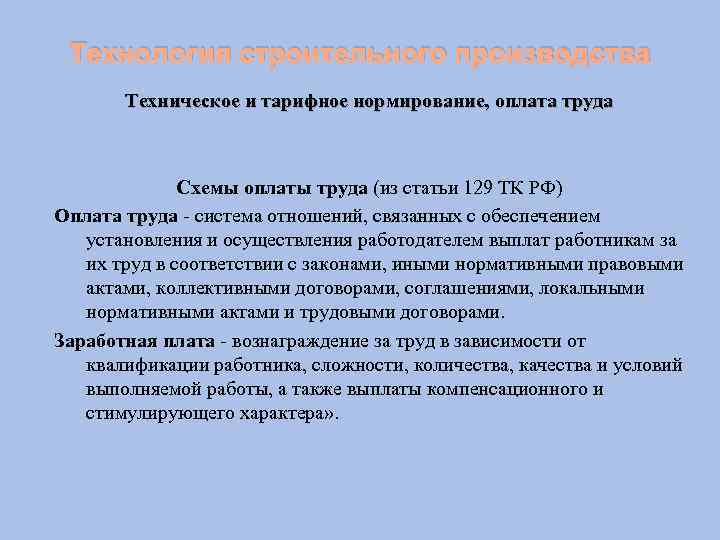 Технология строительного производства

Техническое и тарифное нормирование, оплата труда

Схемы оплаты труда (из статьи 129 ТК РФ)

Оплата труда - система отношений, связанных с обеспечением установления и осуществления работодателем выплат работникам за их труд в соответствии с законами, иными нормативными правовыми актами, коллективными договорами, соглашениями, локальными нормативными актами и трудовыми договорами.

Заработная плата - вознаграждение за труд в зависимости от квалификации работника, сложности, количества, качества и условий выполняемой работы, а также выплаты компенсационного и стимулирующего характера».